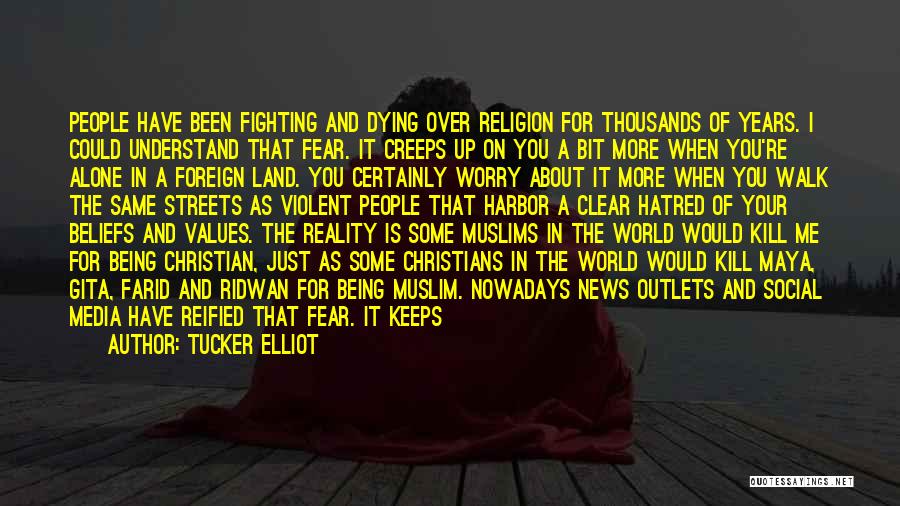 PEOPLE HAVE BEEN FIGHTING AND DYING OVER RELIGION FOR THOUSANDS OF YEARS. I COULD UNDERSTAND THAT FEAR. IT CREEPS UP ON YOU A BIT MORE WHEN YOU'RE ALONE IN A FOREIGN LAND. YOU CERTAINLY WORRY ABOUT IT MORE WHEN YOU WALK THE SAME STREETS AS VIOLENT PEOPLE THAT HARBOR A CLEAR HATRED OF YOUR BELIEFS AND VALUES. THE REALITY IS SOME MUSLIMS IN THE WORLD WOULD KILL ME FOR BEING CHRISTIAN, JUST AS SOME CHRISTIANS IN THE WORLD WOULD KILL MAYA, GITA, FARID AND RIDWAN FOR BEING MUSLIM. NOWADAYS NEWS OUTLETS AND SOCIAL MEDIA HAVE REIFIED THAT FEAR. IT KEEPS

AUTHOR: TUCKER ELLIOT

QUOTESSAYINGS.NET